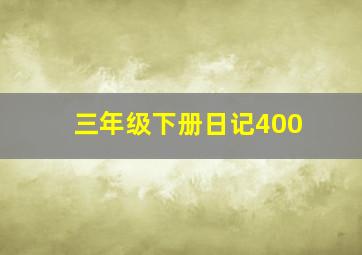 三年级下册日记400